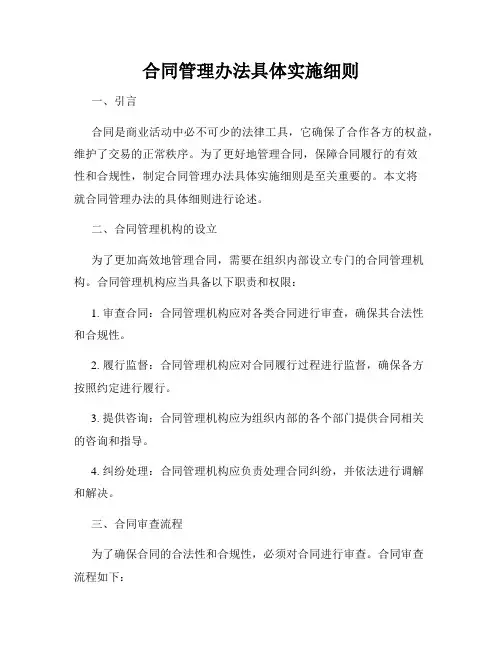 合同管理办法具体实施细则

一、引言

合同是商业活动中必不可少的法律工具，它确保了合作各方的权益，维护了交易的正常秩序。为了更好地管理合同，保障合同履行的有效性和合规性，制定合同管理办法具体实施细则是至关重要的。本文将就合同管理办法的具体细则进行论述。

二、合同管理机构的设立

为了更加高效地管理合同，需要在组织内部设立专门的合同管理机构。合同管理机构应当具备以下职责和权限：

1. 审查合同：合同管理机构应对各类合同进行审查，确保其合法性和合规性。

2. 履行监督：合同管理机构应对合同履行过程进行监督，确保各方按照约定进行履行。

3. 提供咨询：合同管理机构应为组织内部的各个部门提供合同相关的咨询和指导。

4. 纠纷处理：合同管理机构应负责处理合同纠纷，并依法进行调解和解决。

三、合同审查流程

为了确保合同的合法性和合规性，必须对合同进行审查。合同审查流程如下：